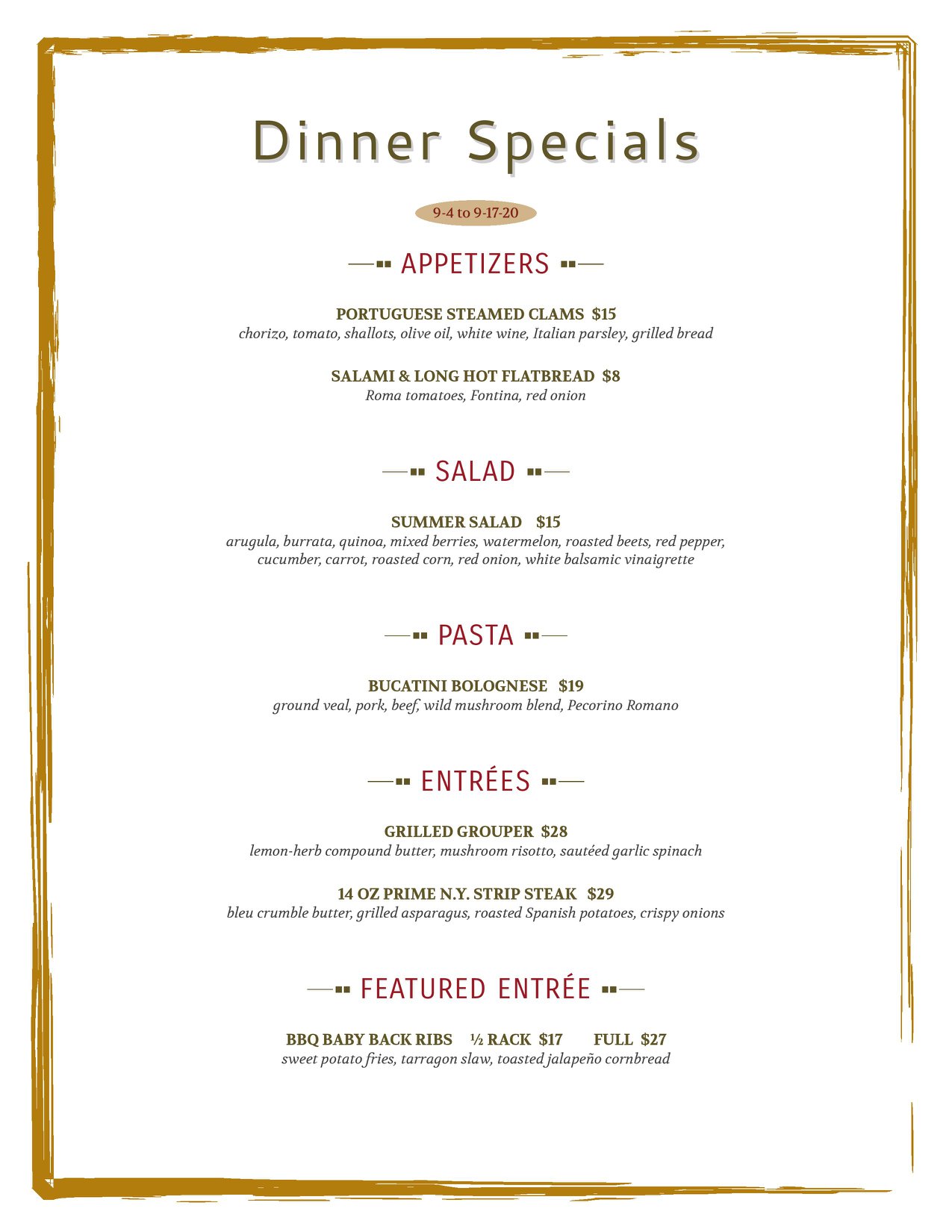 Dinner Specials

9-4 to 9-17-20

APPETIZERS

PORTUGUESE STEAMED CLAMS $15
chorizo, tomato, shallots, olive oil, white wine, Italian parsley, grilled bread

SALAMI & LONG HOT FLATBREAD $8
Roma tomatoes, Fontina, red onion

SALAD

SUMMER SALAD $15
arugula, burrata, quinoa, mixed berries, watermelon, roasted beets, red pepper, cucumber, carrot, roasted corn, red onion, white balsamic vinaigrette

PASTA

BUCATINI BOLOGNESE $19
ground veal, pork, beef, wild mushroom blend, Pecorino Romano

ENTRÉES

GRILLED GROUPER $28
lemon-herb compound butter, mushroom risotto, sautéed garlic spinach

14 OZ PRIME N.Y. STRIP STEAK $29
bleu crumble butter, grilled asparagus, roasted Spanish potatoes, crispy onions

FEATURED ENTRÉE

BBQ BABY BACK RIBS ½ RACK $17 FULL $27
sweet potato fries, tarragon slaw, toasted jalapeño cornbread